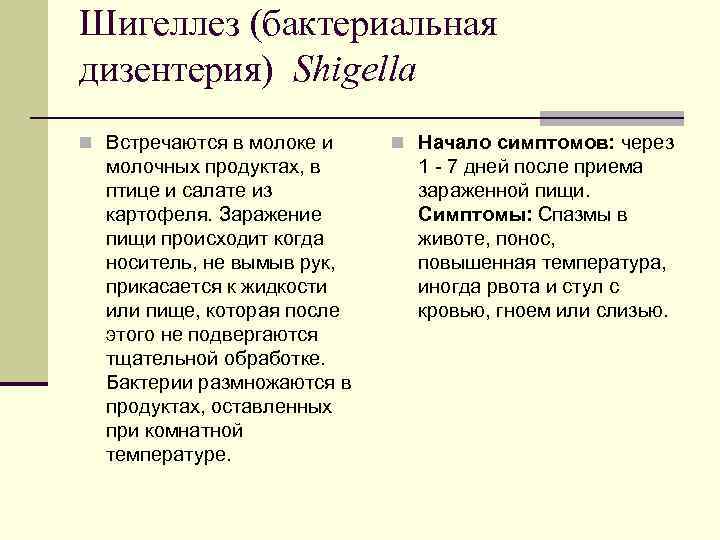 Шигеллез (бактериальная дизентерия) Shigella

Встречаются в молоке и молочных продуктах, в птице и салате из картофеля. Заражение пищи происходит когда носитель, не вымыв рук, прикасается к жидкости или пище, которая после этого не подвергаются тщательной обработке. Бактерии размножаются в продуктах, оставленных при комнатной температуре.

Начало симптомов: через 1 - 7 дней после приема зараженной пищи. Симптомы: Спазмы в животе, понос, повышенная температура, иногда рвота и стул с кровью, гноем или слизью.